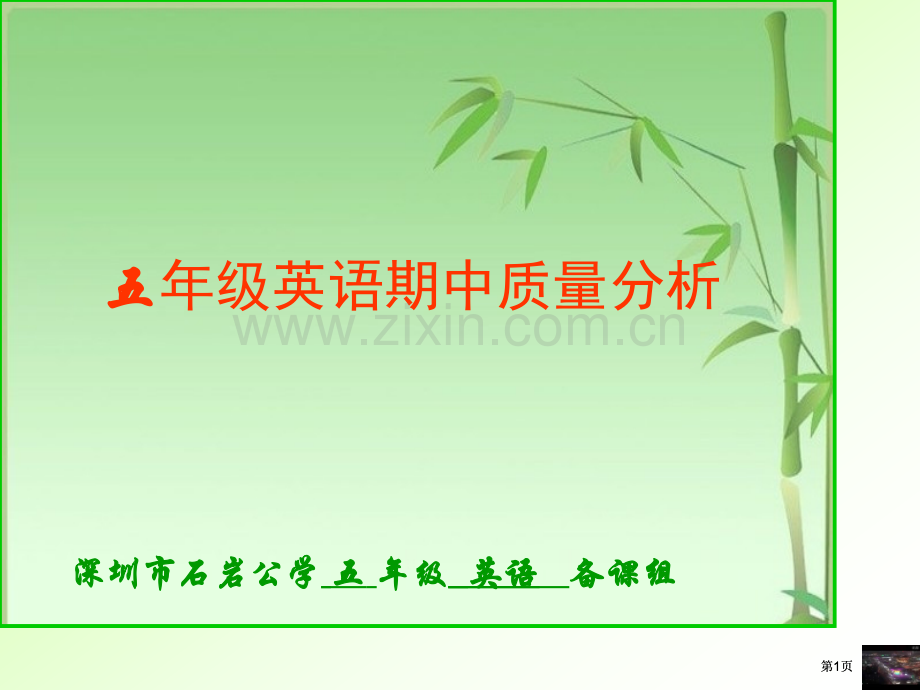 五年级英语期中质量分析

www.zixin.com.cn

深圳市石岩公学 五 年级 英语 备课组

第1页